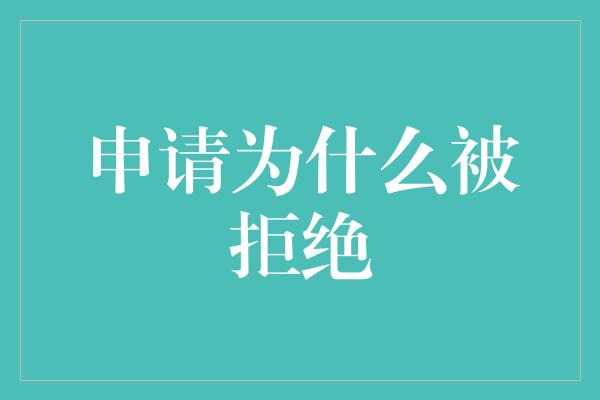 申请为什么被拒绝